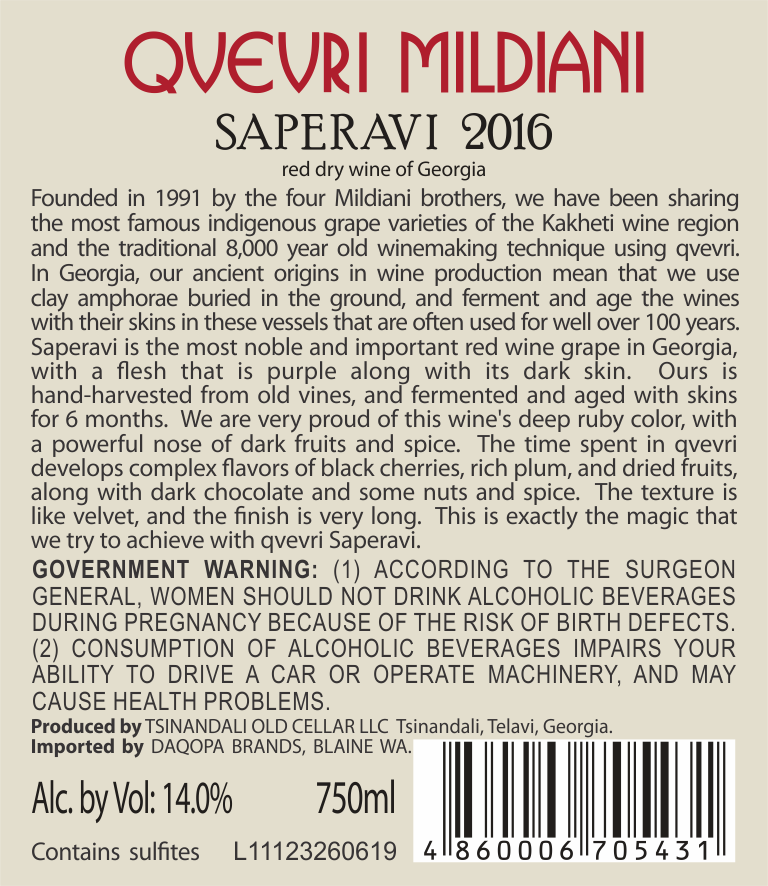 QVEVRI MILDIANI

SAPERAVI 2016

red dry wine of Georgia

Founded in 1991 by the four Mildiani brothers, we have been sharing the most famous indigenous grape varieties of the Kakheti wine region and the traditional 8,000 year old winemaking technique using qvevri. In Georgia, our ancient origins in wine production mean that we use clay amphorae buried in the ground, and ferment and age the wines with their skins in these vessels that are often used for well over 100 years. Saperavi is the most noble and important red wine grape in Georgia, with a flesh that is purple along with its dark skin. Ours is hand-harvested from old vines, and fermented and aged with skins for 6 months. We are very proud of this wine's deep ruby color, with a powerful nose of dark fruits and spice. The time spent in qvevri develops complex flavors of black cherries, rich plum, and dried fruits, along with dark chocolate and some nuts and spice. The texture is like velvet, and the finish is very long. This is exactly the magic that we try to achieve with qvevri Saperavi.

GOVERNMENT WARNING: (1) ACCORDING TO THE SURGEON GENERAL, WOMEN SHOULD NOT DRINK ALCOHOLIC BEVERAGES DURING PREGNANCY BECAUSE OF THE RISK OF BIRTH DEFECTS. (2) CONSUMPTION OF ALCOHOLIC BEVERAGES IMPAIRS YOUR ABILITY TO DRIVE A CAR OR OPERATE MACHINERY, AND MAY CAUSE HEALTH PROBLEMS.

Produced by TSINANDALI OLD CELLAR LLC Tsinandali, Telavi, Georgia.
Imported by DAQOPA BRANDS, BLAINE WA.

Alc. by Vol: 14.0% 750ml

Contains sulfites L11123260619

4 860006 705431